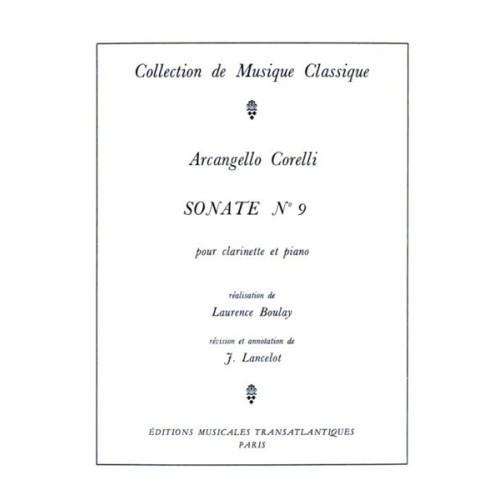 Collection de Musique Classique

Arcangello Corelli

SONATE N° 9

pour clarinette et piano

réalisation de
Laurence Boulay

révision et annotation de
J. Lancelot

ÉDITIONS MUSICALES TRANSATLANTIQUES
PARIS